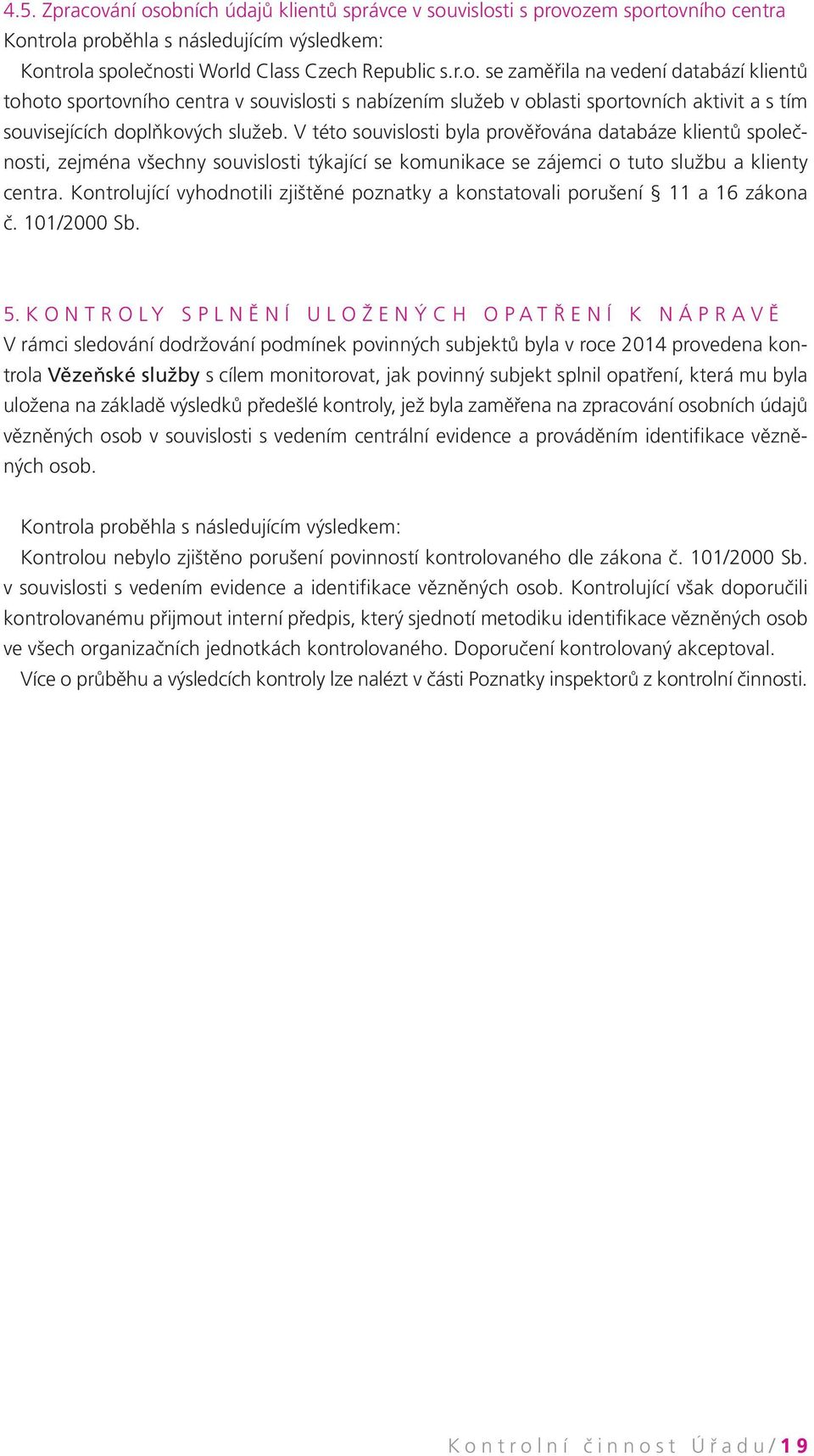 4.5. Zpracování osobních údajů klientů správce v souvislosti s provozem sportovního centra
Kontrola proběhla s následujícím výsledkem:

Kontrola společnosti World Class Czech Republic s.r.o. se zaměřila na vedení databází klientů tohoto sportovního centra v souvislosti s nabízením služeb v oblasti sportovních aktivit a s tím souvisejících doplňkových služeb. V této souvislosti byla prověřována databáze klientů společnosti, zejména všechny souvislosti týkající se komunikace se zájemci o tuto službu a klienty centra. Kontrolující vyhodnotili zjištěné poznatky a konstatovali porušení § 11 a 16 zákona č. 101/2000 Sb.

5. KONTROLY SPLNĚNÍ ULOŽENÝCH OPATŘENÍ K NÁPRAVĚ
V rámci sledování dodržování podmínek povinných subjektů byla v roce 2014 provedena kontrola Vězeňské služby s cílem monitorovat, jak povinný subjekt splnil opatření, která mu byla uložena na základě výsledků předešlé kontroly, jež byla zaměřena na zpracování osobních údajů vězněných osob v souvislosti s vedením centrální evidence a prováděním identifikace vězněných osob.

Kontrola proběhla s následujícím výsledkem:
Kontrolou nebylo zjištěno porušení povinností kontrolovaného dle zákona č. 101/2000 Sb. v souvislosti s vedením evidence a identifikace vězněných osob. Kontrolující však doporučili kontrolovanému přijmout interní předpis, který sjednotí metodiku identifikace vězněných osob ve všech organizačních jednotkách kontrolovaného. Doporučení kontrolovaný akceptoval.
Více o průběhu a výsledcích kontroly lze nalézt v části Poznatky inspektorů z kontrolní činnosti.

Kontrolní činnost Úřadu/19